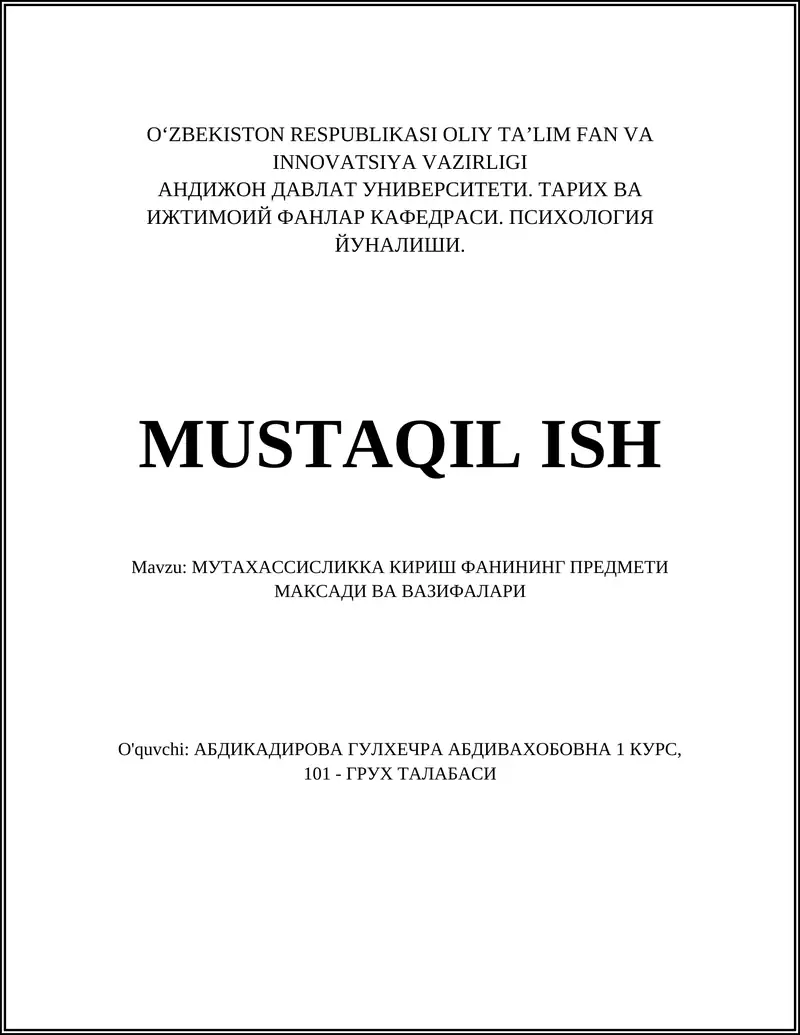 O‘ZBEKISTON RESPUBLIKASI OLIY TA’LIM FAN VA INNOVATSIYA VAZIRLIGI
АНДИЖОН ДАВЛАТ УНИВЕРСИТЕТИ. ТАРИХ ВА ИЖТИМОИЙ ФАНЛАР КАФЕДРАСИ. ПСИХОЛОГИЯ ЙУНАЛИШИ.

MUSTAQIL ISH

Mavzu: МУТАХАССИСЛИККА КИРИШ ФАНИНИНГ ПРЕДМЕТИ МАКСАДИ ВА ВАЗИФАЛАРИ

O'quvchi: АБДИКАДИРОВА ГУЛХЕЧРА АБДИВАХОБОВНА 1 КУРС, 101 - ГРУХ ТАЛАБАСИ